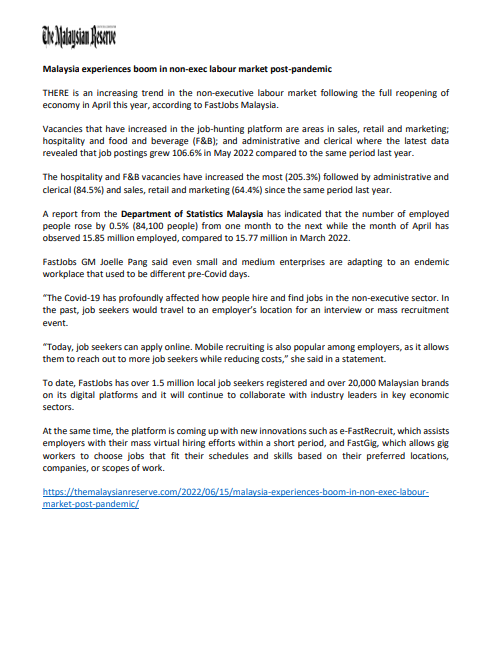 The Malaysian Reserve

Malaysia experiences boom in non-exec labour market post-pandemic

THERE is an increasing trend in the non-executive labour market following the full reopening of economy in April this year, according to FastJobs Malaysia.

Vacancies that have increased in the job-hunting platform are areas in sales, retail and marketing; hospitality and food and beverage (F&B); and administrative and clerical where the latest data revealed that job postings grew 106.6% in May 2022 compared to the same period last year.

The hospitality and F&B vacancies have increased the most (205.3%) followed by administrative and clerical (84.5%) and sales, retail and marketing (64.4%) since the same period last year.

A report from the Department of Statistics Malaysia has indicated that the number of employed people rose by 0.5% (84,100 people) from one month to the next while the month of April has observed 15.85 million employed, compared to 15.77 million in March 2022.

FastJobs GM Joelle Pang said even small and medium enterprises are adapting to an endemic workplace that used to be different pre-Covid days.

"The Covid-19 has profoundly affected how people hire and find jobs in the non-executive sector. In the past, job seekers would travel to an employer's location for an interview or mass recruitment event.

"Today, job seekers can apply online. Mobile recruiting is also popular among employers, as it allows them to reach out to more job seekers while reducing costs," she said in a statement.

To date, FastJobs has over 1.5 million local job seekers registered and over 20,000 Malaysian brands on its digital platforms and it will continue to collaborate with industry leaders in key economic sectors.

At the same time, the platform is coming up with new innovations such as e-FastRecruit, which assists employers with their mass virtual hiring efforts within a short period, and FastGig, which allows gig workers to choose jobs that fit their schedules and skills based on their preferred locations, companies, or scopes of work.

https://themalaysianreserve.com/2022/06/15/malaysia-experiences-boom-in-non-exec-labour-market-post-pandemic/